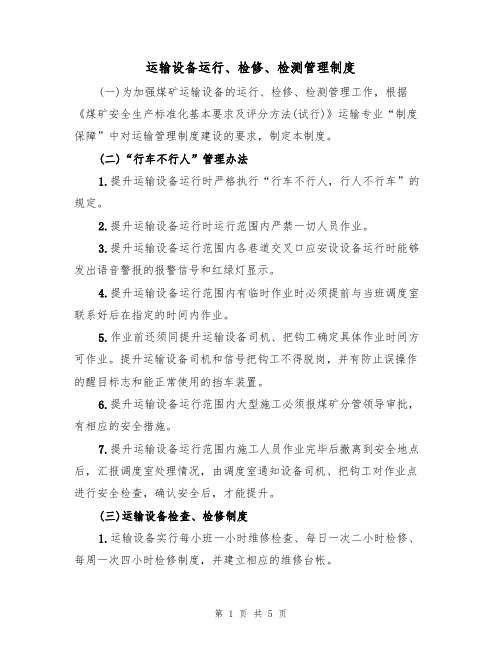 运输设备运行、检修、检测管理制度

(一)为加强煤矿运输设备的运行、检修、检测管理工作，根据《煤矿安全生产标准化基本要求及评分方法(试行)》运输专业“制度保障”中对运输管理制度建设的要求，制定本制度。

(二)“行车不行人”管理办法

1.提升运输设备运行时严格执行“行车不行人，行人不行车”的规定。

2.提升运输设备运行时运行范围内严禁一切人员作业。

3.提升运输设备运行范围内各巷道交叉口应安设设备运行时能够发出语音警报的报警信号和红绿灯显示。

4.提升运输设备运行范围内有临时作业时必须提前与当班调度室联系好后在指定的时间内作业。

5.作业前还须同提升运输设备司机、把钩工确定具体作业时间方可作业。提升运输设备司机和信号把钩工不得脱岗，并有防止误操作的醒目标志和能正常使用的挡车装置。

6.提升运输设备运行范围内大型施工必须报煤矿分管领导审批，有相应的安全措施。

7.提升运输设备运行范围内施工人员作业完毕后撤离到安全地点后，汇报调度室处理情况，由调度室通知设备司机、把钩工对作业点进行安全检查，确认安全后，才能提升。

(三)运输设备检查、检修制度

1.运输设备实行每小班一小时维修检查、每日一次二小时检修、每周一次四小时检修制度，并建立相应的维修台帐。

第 1 页 共 5 页